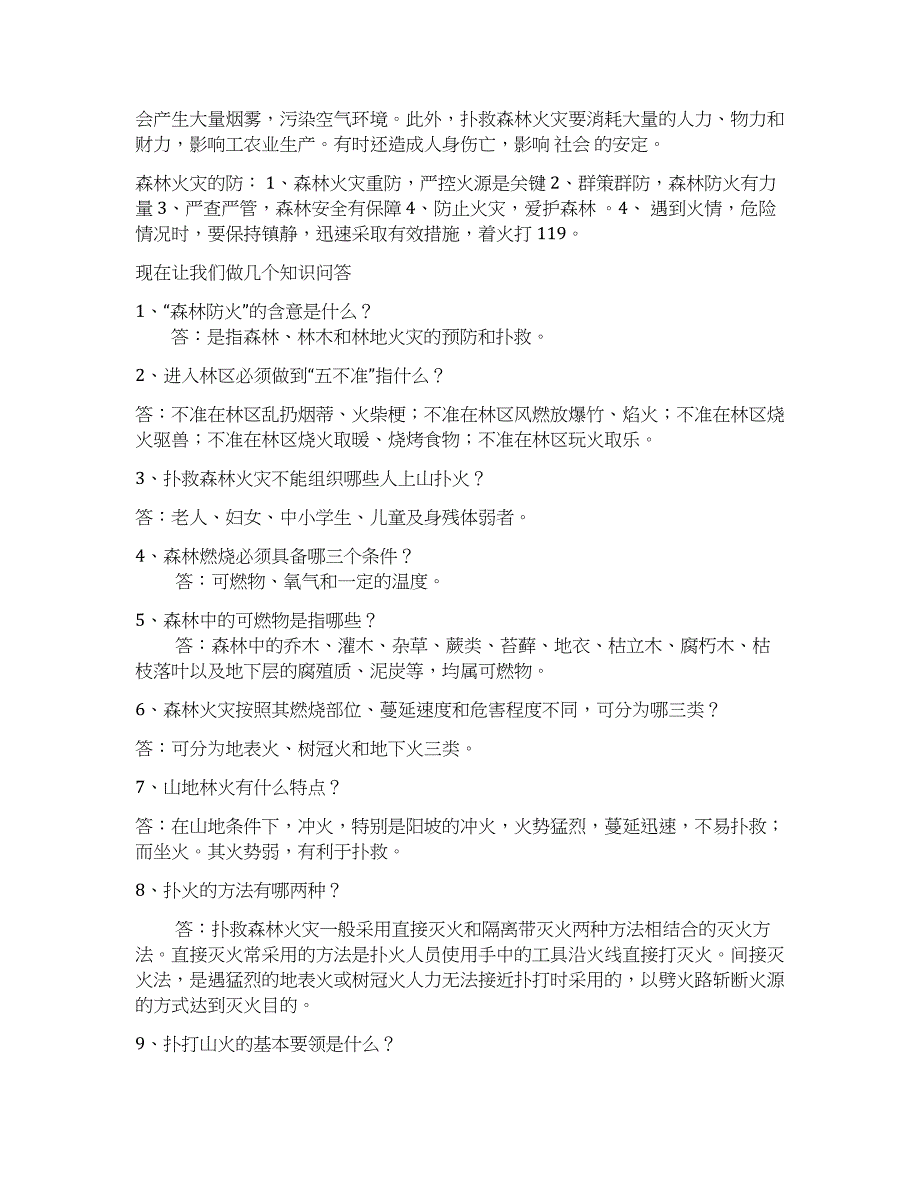 会产生大量烟雾，污染空气环境。此外，扑救森林火灾要消耗大量的人力、物力和财力，影响工农业生产。有时还造成人身伤亡，影响 社会 的安定。

森林火灾的防： 1、森林火灾重防，严控火源是关键 2、群策群防，森林防火有力量 3、严查严管，森林安全有保障 4、防止火灾，爱护森林 。4、 遇到火情，危险情况时，要保持镇静，迅速采取有效措施，着火打 119。

现在让我们做几个知识问答

1、“森林防火”的含意是什么？
答：是指森林、林木和林地火灾的预防和扑救。

2、进入林区必须做到“五不准”指什么？

答：不准在林区乱扔烟蒂、火柴梗；不准在林区风燃放爆竹、焰火；不准在林区烧火驱兽；不准在林区烧火取暖、烧烤食物；不准在林区玩火取乐。

3、扑救森林火灾不能组织哪些人上山扑火？

答：老人、妇女、中小学生、儿童及身残体弱者。

4、森林燃烧必须具备哪三个条件？
答：可燃物、氧气和一定的温度。

5、森林中的可燃物是指哪些？
答：森林中的乔木、灌木、杂草、蕨类、苔藓、地衣、枯立木、腐朽木、枯枝落叶以及地下层的腐殖质、泥炭等，均属可燃物。

6、森林火灾按照其燃烧部位、蔓延速度和危害程度不同，可分为哪三类？

答：可分为地表火、树冠火和地下火三类。

7、山地林火有什么特点？

答：在山地条件下，冲火，特别是阳坡的冲火，火势猛烈，蔓延迅速，不易扑救；而坐火。其火势弱，有利于扑救。

8、扑火的方法有哪两种？

答：扑救森林火灾一般采用直接灭火和隔离带灭火两种方法相结合的灭火方法。直接灭火常采用的方法是扑火人员使用手中的工具沿火线直接打灭火。间接灭火法，是遇猛烈的地表火或树冠火人力无法接近扑打时采用的，以劈火路斩断火源的方式达到灭火目的。

9、扑打山火的基本要领是什么？